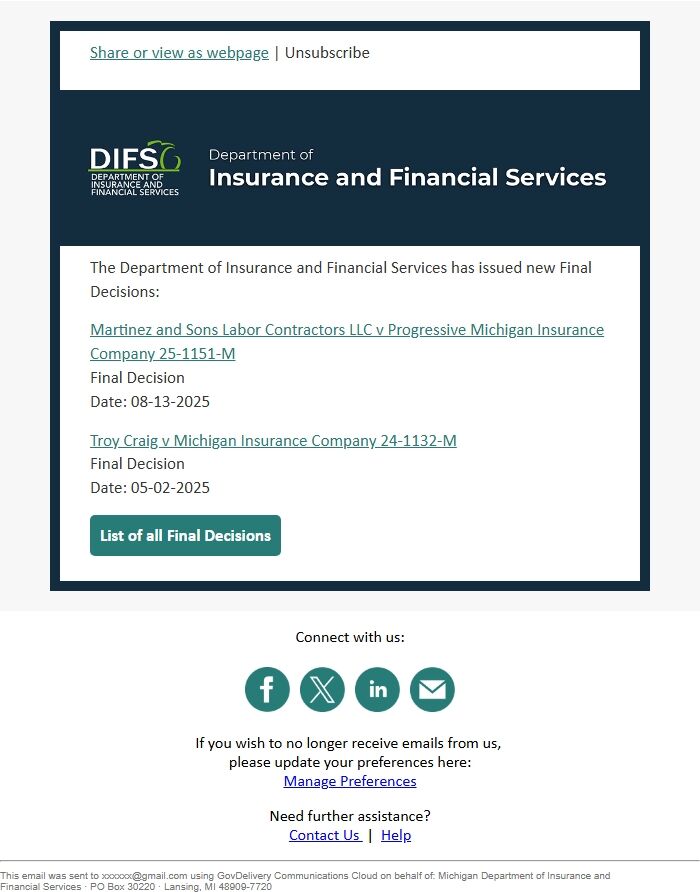 Share or view as webpage | Unsubscribe

DIFS
DEPARTMENT OF INSURANCE AND FINANCIAL SERVICES

Department of
Insurance and Financial Services

The Department of Insurance and Financial Services has issued new Final Decisions:

Martinez and Sons Labor Contractors LLC v Progressive Michigan Insurance Company 25-1151-M
Final Decision
Date: 08-13-2025

Troy Craig v Michigan Insurance Company 24-1132-M
Final Decision
Date: 05-02-2025

List of all Final Decisions

Connect with us:

in

If you wish to no longer receive emails from us, please update your preferences here:
Manage Preferences

Need further assistance?
Contact Us | Help

This email was sent to xxxxxx@gmail.com using GovDelivery Communications Cloud on behalf of: Michigan Department of Insurance and Financial Services · PO Box 30220 · Lansing, MI 48909-7720